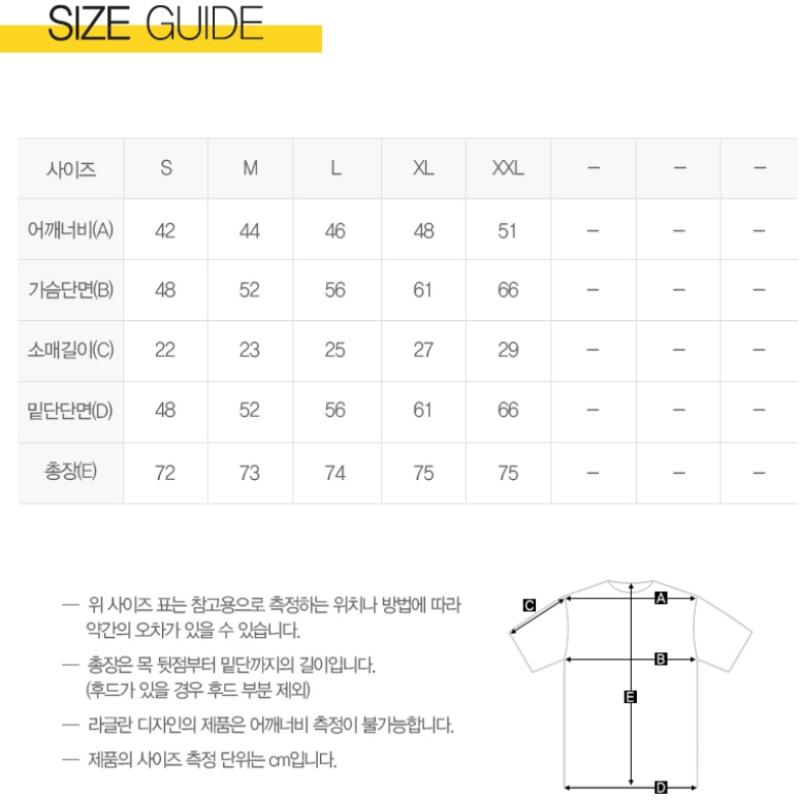 SIZE GUIDE

| 사이즈 | S | M | L | XL | XXL | – | – | – |
|---|---|---|---|---|---|---|---|---|
| 어깨너비(A) | 42 | 44 | 46 | 48 | 51 | – | – | – |
| 가슴단면(B) | 48 | 52 | 56 | 61 | 66 | – | – | – |
| 소매길이(C) | 22 | 23 | 25 | 27 | 29 | – | – | – |
| 밑단단면(D) | 48 | 52 | 56 | 61 | 66 | – | – | – |
| 총장(E) | 72 | 73 | 74 | 75 | 75 | – | – | – |

— 위 사이즈 표는 참고용으로 측정하는 위치나 방법에 따라 약간의 오차가 있을 수 있습니다.

— 총장은 목 뒷점부터 밑단까지의 길이입니다. (후드가 있을 경우 후드 부분 제외)

— 라글란 디자인의 제품은 어깨너비 측정이 불가능합니다.

— 제품의 사이즈 측정 단위는 cm입니다.

C
A
B
E
D